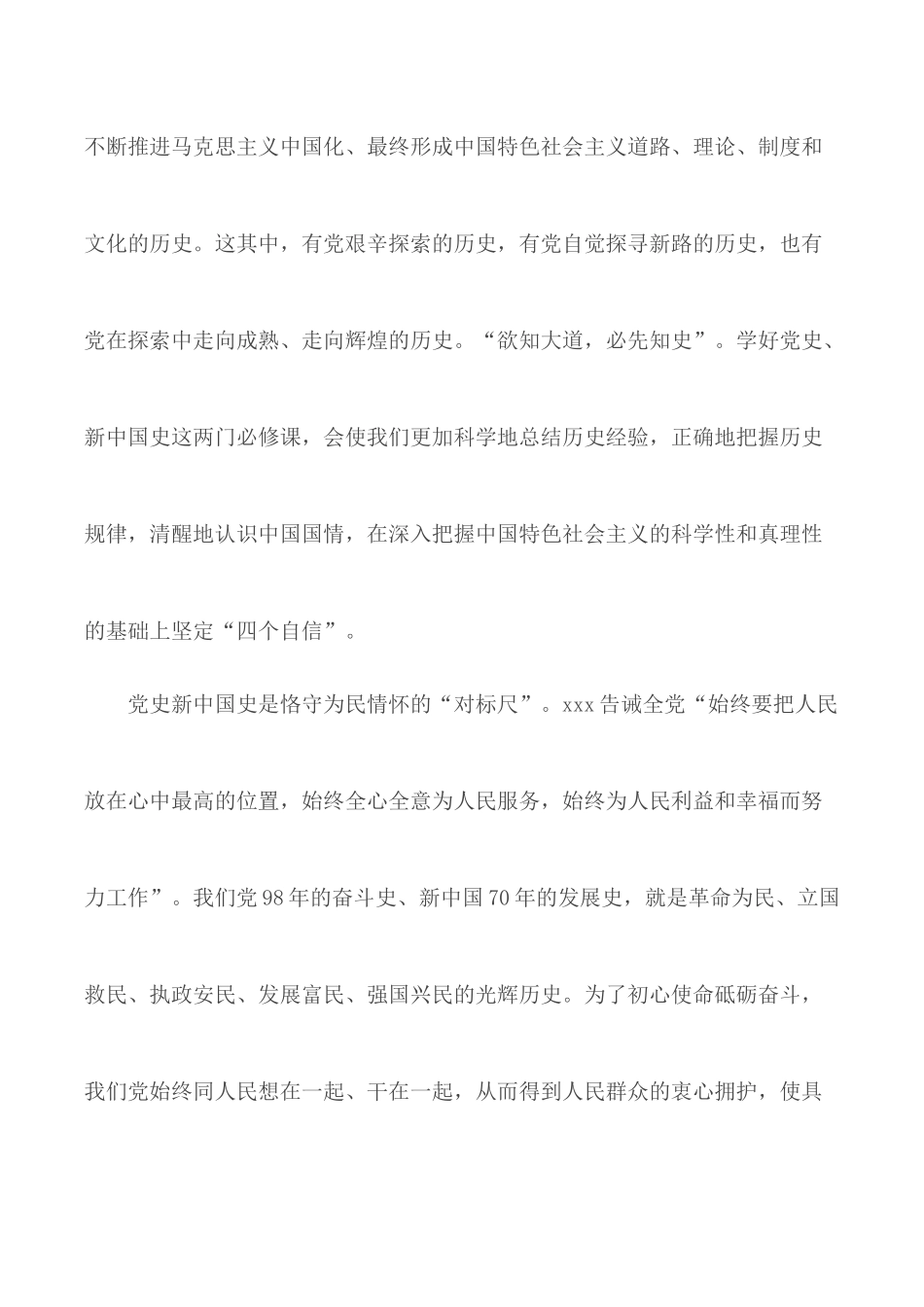 不断推进马克思主义中国化、最终形成中国特色社会主义道路、理论、制度和文化的历史。这其中，有党艰辛探索的历史，有党自觉探寻新路的历史，也有党在探索中走向成熟、走向辉煌的历史。“欲知大道，必先知史”。学好党史、新中国史这两门必修课，会使我们更加科学地总结历史经验，正确地把握历史规律，清醒地认识中国国情，在深入把握中国特色社会主义的科学性和真理性的基础上坚定“四个自信”。

党史新中国史是恪守为民情怀的“对标尺”。xxx告诫全党“始终要把人民放在心中最高的位置，始终全心全意为人民服务，始终为人民利益和幸福而努力工作”。我们党98年的奋斗史、新中国70年的发展史，就是革命为民、立国救民、执政安民、发展富民、强国兴民的光辉历史。为了初心使命砥砺奋斗，我们党始终同人民想在一起、干在一起，从而得到人民群众的衷心拥护，使具